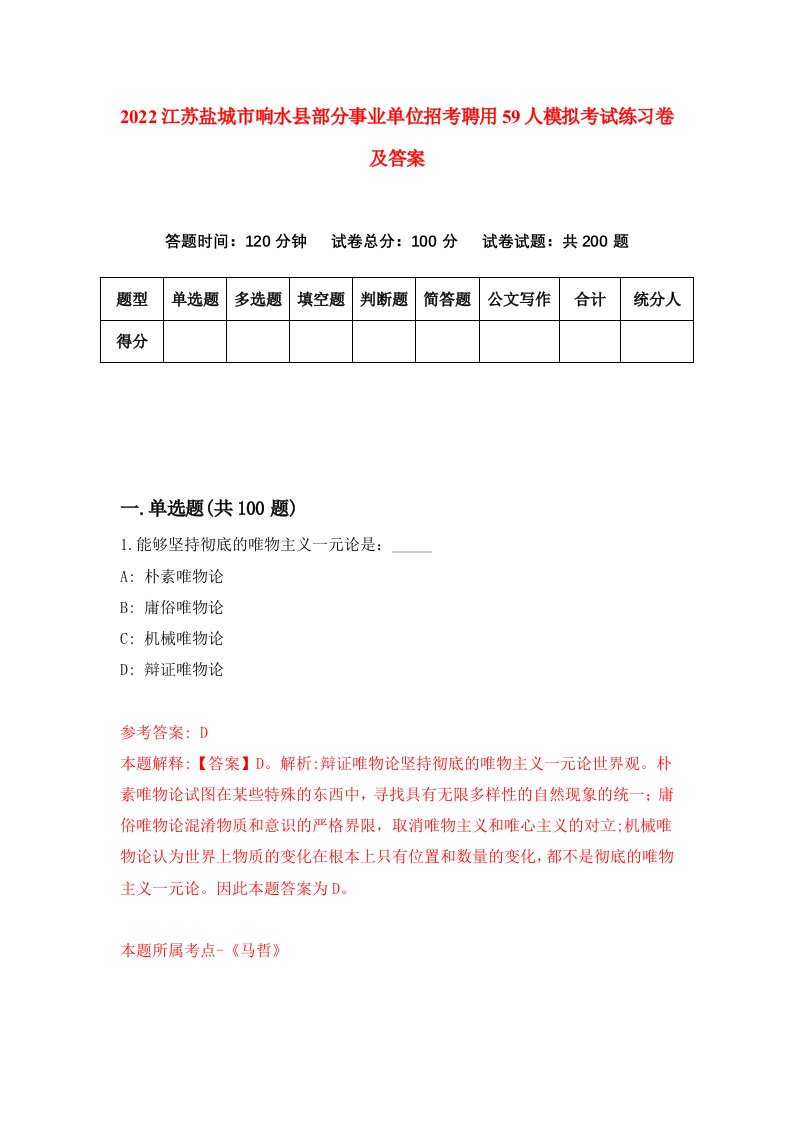 2022江苏盐城市响水县部分事业单位招考聘用59人模拟考试练习卷及答案

答题时间：120分钟　试卷总分：100分　试卷试题：共200题

| 题型 | 单选题 | 多选题 | 填空题 | 判断题 | 简答题 | 公文写作 | 合计 | 统分人 |
|---|---|---|---|---|---|---|---|---|
| 得分 | | | | | | | | |

一.单选题(共100题)

1.能够坚持彻底的唯物主义一元论是：_____

A: 朴素唯物论

B: 庸俗唯物论

C: 机械唯物论

D: 辩证唯物论

参考答案: D

本题解释:【答案】D。解析:辩证唯物论坚持彻底的唯物主义一元论世界观。朴素唯物论试图在某些特殊的东西中，寻找具有无限多样性的自然现象的统一；庸俗唯物论混淆物质和意识的严格界限，取消唯物主义和唯心主义的对立;机械唯物论认为世界上物质的变化在根本上只有位置和数量的变化，都不是彻底的唯物主义一元论。因此本题答案为D。

本题所属考点-《马哲》